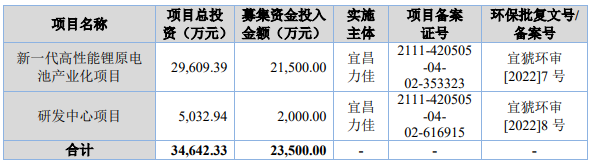 | 项目名称 | 项目总投资（万元） | 募集资金投入金额（万元） | 实施主体 | 项目备案证号 | 环保批复文号/备案号 |
|---|---|---|---|---|---|
| 新一代高性能锂原电池产业化项目 | 29,609.39 | 21,500.00 | 宜昌力佳 | 2111-420505-04-02-353323 | 宜猇环审[2022]7 号 |
| 研发中心项目 | 5,032.94 | 2,000.00 | 宜昌力佳 | 2111-420505-04-02-616915 | 宜猇环审[2022]8 号 |
| 合计 | 34,642.33 | 23,500.00 | - | - | - |